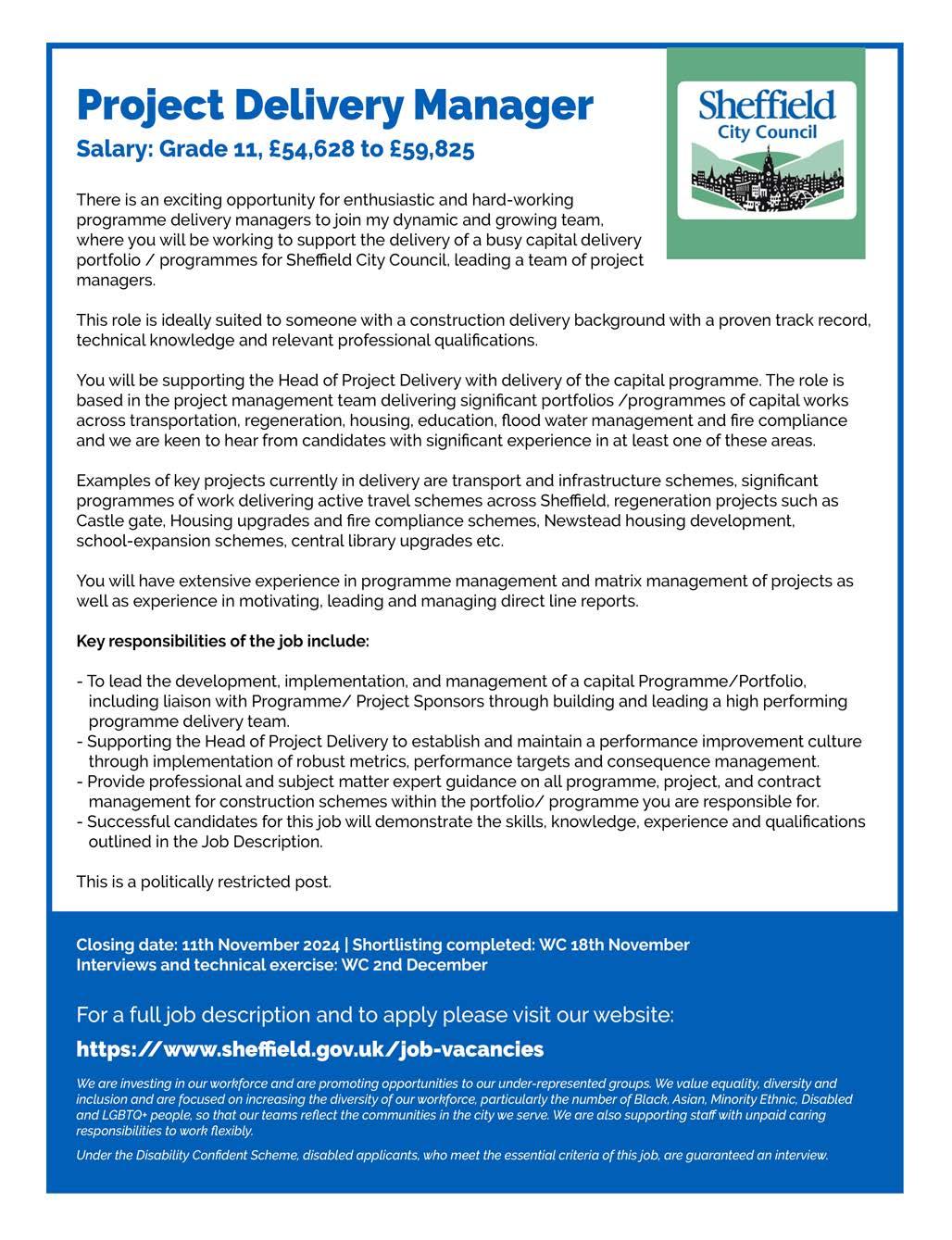 Project Delivery Manager

Salary: Grade 11, £54,628 to £59,825

Sheffield
City Council

There is an exciting opportunity for enthusiastic and hard-working programme delivery managers to join my dynamic and growing team, where you will be working to support the delivery of a busy capital delivery portfolio / programmes for Sheffield City Council, leading a team of project managers.

This role is ideally suited to someone with a construction delivery background with a proven track record, technical knowledge and relevant professional qualifications.

You will be supporting the Head of Project Delivery with delivery of the capital programme. The role is based in the project management team delivering significant portfolios /programmes of capital works across transportation, regeneration, housing, education, flood water management and fire compliance and we are keen to hear from candidates with significant experience in at least one of these areas.

Examples of key projects currently in delivery are transport and infrastructure schemes, significant programmes of work delivering active travel schemes across Sheffield, regeneration projects such as Castle gate, Housing upgrades and fire compliance schemes, Newstead housing development, school-expansion schemes, central library upgrades etc.

You will have extensive experience in programme management and matrix management of projects as well as experience in motivating, leading and managing direct line reports.

Key responsibilities of the job include:

- To lead the development, implementation, and management of a capital Programme/Portfolio, including liaison with Programme/ Project Sponsors through building and leading a high performing programme delivery team.
- Supporting the Head of Project Delivery to establish and maintain a performance improvement culture through implementation of robust metrics, performance targets and consequence management.
- Provide professional and subject matter expert guidance on all programme, project, and contract management for construction schemes within the portfolio/ programme you are responsible for.
- Successful candidates for this job will demonstrate the skills, knowledge, experience and qualifications outlined in the Job Description.

This is a politically restricted post.

Closing date: 11th November 2024 | Shortlisting completed: WC 18th November
Interviews and technical exercise: WC 2nd December

For a full job description and to apply please visit our website:

https://www.sheffield.gov.uk/job-vacancies

We are investing in our workforce and are promoting opportunities to our under-represented groups. We value equality, diversity and inclusion and are focused on increasing the diversity of our workforce, particularly the number of Black, Asian, Minority Ethnic, Disabled and LGBTQ+ people, so that our teams reflect the communities in the city we serve. We are also supporting staff with unpaid caring responsibilities to work flexibly.

Under the Disability Confident Scheme, disabled applicants, who meet the essential criteria of this job, are guaranteed an interview.